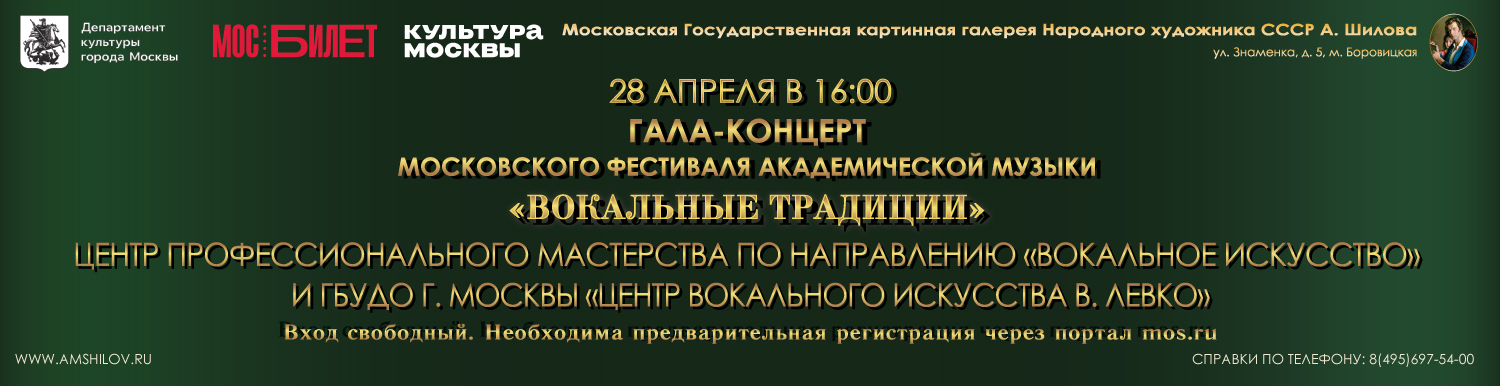 Департамент культуры города Москвы

МОС БИЛЕТ

КУЛЬТУРА МОСКВЫ

Московская Государственная картинная галерея Народного художника СССР А. Шилова

ул. Знаменка, д. 5, м. Боровицкая

28 АПРЕЛЯ В 16:00

ГАЛА-КОНЦЕРТ

МОСКОВСКОГО ФЕСТИВАЛЯ АКАДЕМИЧЕСКОЙ МУЗЫКИ

«ВОКАЛЬНЫЕ ТРАДИЦИИ»

ЦЕНТР ПРОФЕССИОНАЛЬНОГО МАСТЕРСТВА ПО НАПРАВЛЕНИЮ «ВОКАЛЬНОЕ ИСКУССТВО» И ГБУДО Г. МОСКВЫ «ЦЕНТР ВОКАЛЬНОГО ИСКУССТВА В. ЛЕВКО»

Вход свободный. Необходима предварительная регистрация через портал mos.ru

WWW.AMSHILOV.RU

СПРАВКИ ПО ТЕЛЕФОНУ: 8(495)697-54-00